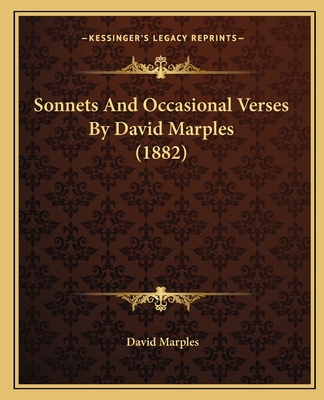 —KESSINGER'S LEGACY REPRINTS—

Sonnets And Occasional Verses By David Marples (1882)

David Marples